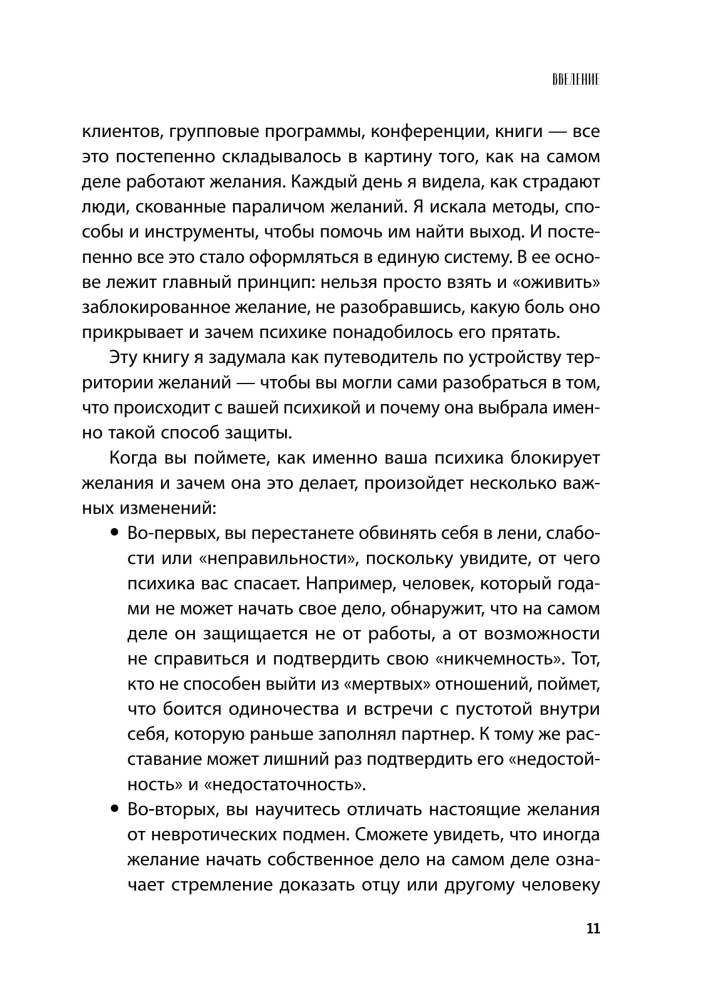 ВВЕДЕНИЕ

клиентов, групповые программы, конференции, книги — все это постепенно складывалось в картину того, как на самом деле работают желания. Каждый день я видела, как страдают люди, скованные параличом желаний. Я искала методы, способы и инструменты, чтобы помочь им найти выход. И постепенно все это стало оформляться в единую систему. В ее основе лежит главный принцип: нельзя просто взять и «оживить» заблокированное желание, не разобравшись, какую боль оно прикрывает и зачем психике понадобилось его прятать.

Эту книгу я задумала как путеводитель по устройству территории желаний — чтобы вы могли сами разобраться в том, что происходит с вашей психикой и почему она выбрала именно такой способ защиты.

Когда вы поймете, как именно ваша психика блокирует желания и зачем она это делает, произойдет несколько важных изменений:

• Во-первых, вы перестанете обвинять себя в лени, слабости или «неправильности», поскольку увидите, от чего психика вас спасает. Например, человек, который годами не может начать свое дело, обнаружит, что на самом деле он защищается не от работы, а от возможности не справиться и подтвердить свою «никчемность». Тот, кто не способен выйти из «мертвых» отношений, поймет, что боится одиночества и встречи с пустотой внутри себя, которую раньше заполнял партнер. К тому же расставание может лишний раз подтвердить его «недостойность» и «недостаточность».

• Во-вторых, вы научитесь отличать настоящие желания от невротических подмен. Сможете увидеть, что иногда желание начать собственное дело на самом деле означает стремление доказать отцу или другому человеку

11